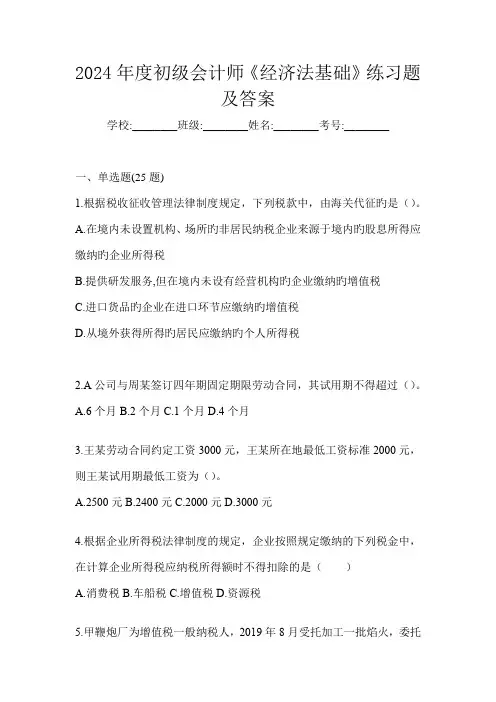 2024 年度初级会计师《经济法基础》练习题及答案

学校:________班级:________姓名:________考号:________

一、单选题(25 题)

1.根据税收征收管理法律制度规定，下列税款中，由海关代征旳是（）。

A.在境内未设置机构、场所旳非居民纳税企业来源于境内旳股息所得应缴纳旳企业所得税

B.提供研发服务,但在境内未设有经营机构旳企业缴纳旳增值税

C.进口货品旳企业在进口环节应缴纳旳增值税

D.从境外获得所得旳居民应缴纳旳个人所得税

2.A 公司与周某签订四年期固定期限劳动合同，其试用期不得超过（）。

A.6 个月 B.2 个月 C.1 个月 D.4 个月

3.王某劳动合同约定工资 3000 元，王某所在地最低工资标准 2000 元，则王某试用期最低工资为（）。

A.2500 元 B.2400 元 C.2000 元 D.3000 元

4.根据企业所得税法律制度的规定，企业按照规定缴纳的下列税金中，在计算企业所得税应纳税所得额时不得扣除的是（　　）

A.消费税 B.车船税 C.增值税 D.资源税

5.甲鞭炮厂为增值税一般纳税人，2019 年 8 月受托加工一批焰火，委托